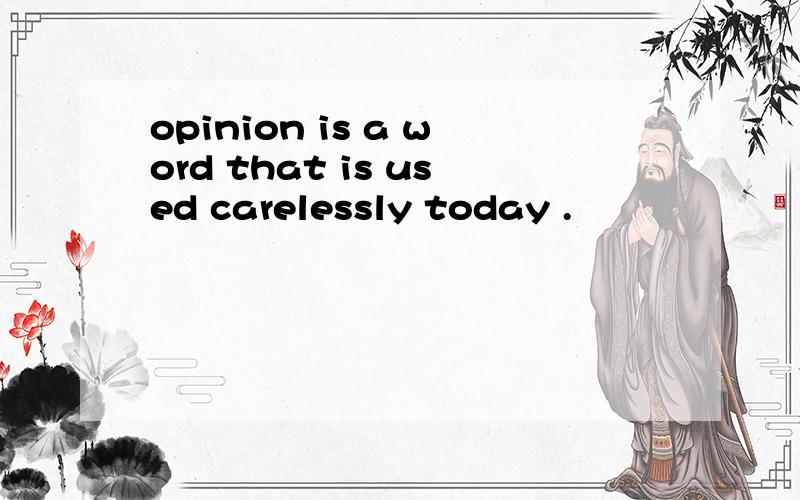 opinion is a word that is used carelessly today .